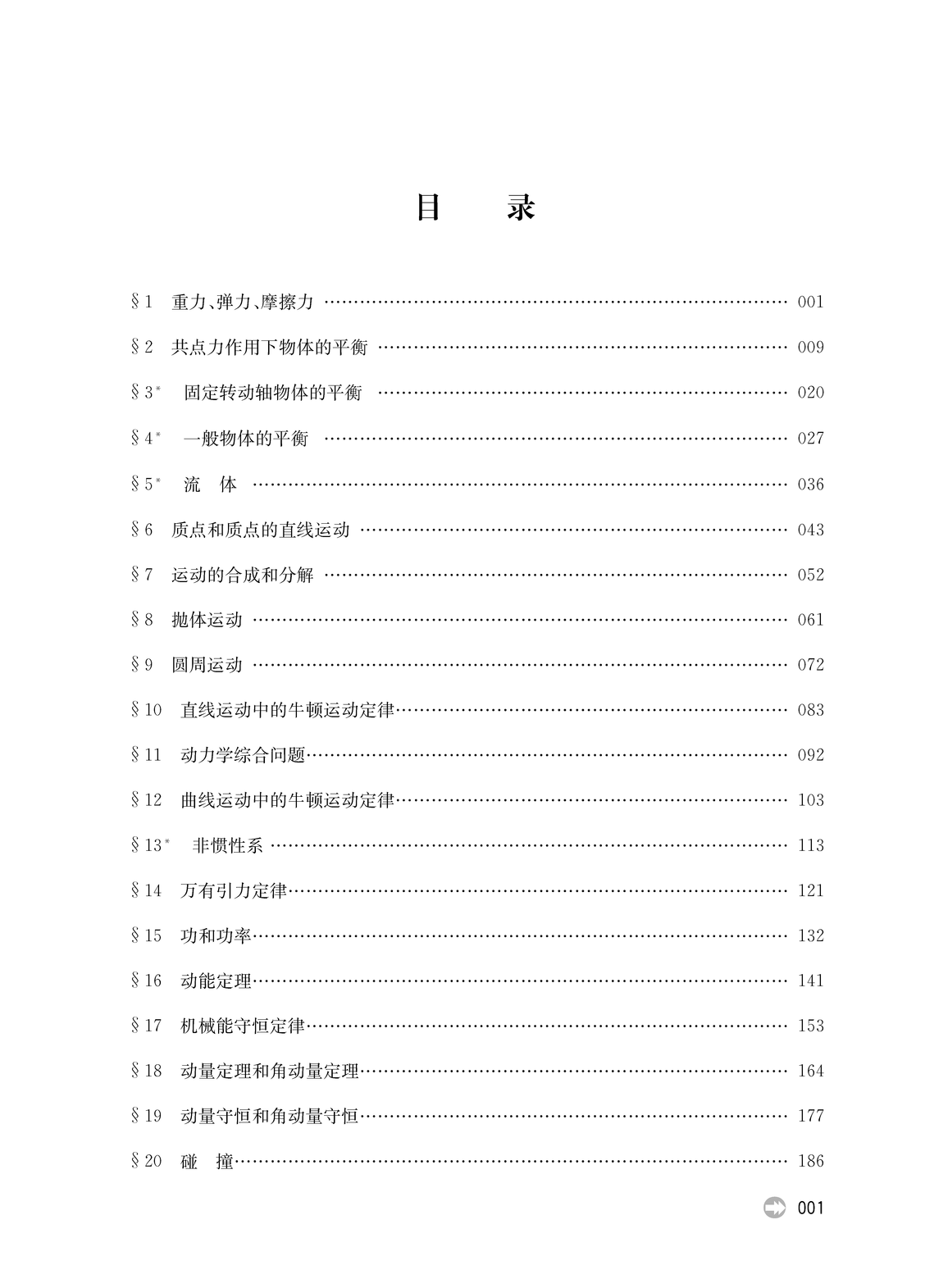 目　录

§1　重力、弹力、摩擦力 …… 001

§2　共点力作用下物体的平衡 …… 009

§3*　固定转动轴物体的平衡 …… 020

§4*　一般物体的平衡 …… 027

§5*　流　体 …… 036

§6　质点和质点的直线运动 …… 043

§7　运动的合成和分解 …… 052

§8　抛体运动 …… 061

§9　圆周运动 …… 072

§10　直线运动中的牛顿运动定律 …… 083

§11　动力学综合问题 …… 092

§12　曲线运动中的牛顿运动定律 …… 103

§13*　非惯性系 …… 113

§14　万有引力定律 …… 121

§15　功和功率 …… 132

§16　动能定理 …… 141

§17　机械能守恒定律 …… 153

§18　动量定理和角动量定理 …… 164

§19　动量守恒和角动量守恒 …… 177

§20　碰　撞 …… 186

001